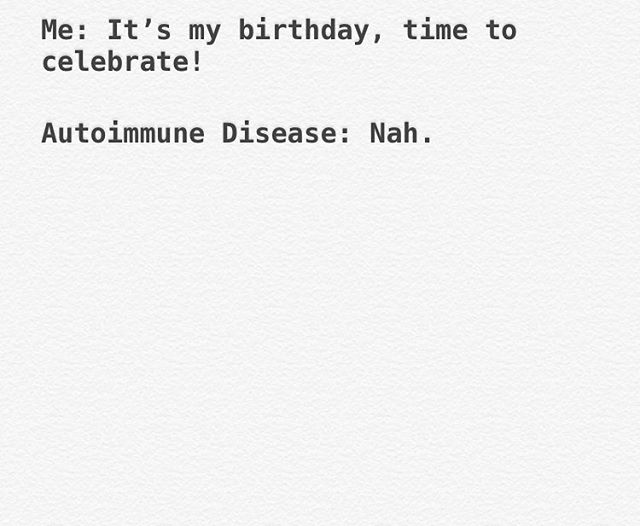 Me: It’s my birthday, time to celebrate!

Autoimmune Disease: Nah.